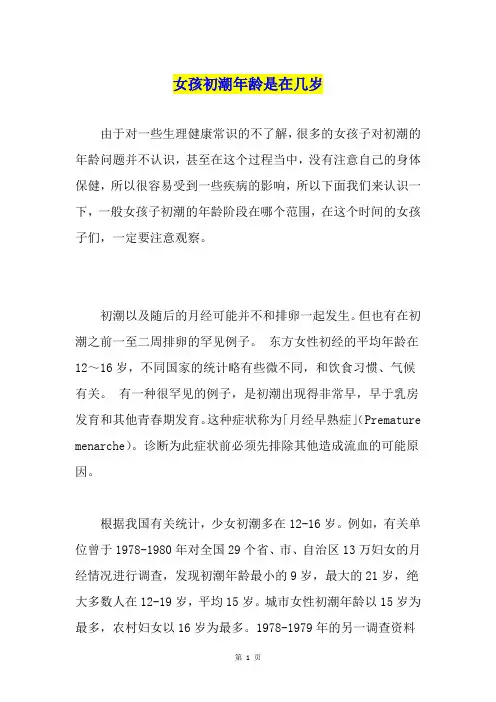 女孩初潮年龄是在几岁

由于对一些生理健康常识的不了解，很多的女孩子对初潮的年龄问题并不认识，甚至在这个过程当中，没有注意自己的身体保健，所以很容易受到一些疾病的影响，所以下面我们来认识一下，一般女孩子初潮的年龄阶段在哪个范围，在这个时间的女孩子们，一定要注意观察。

初潮以及随后的月经可能并不和排卵一起发生。但也有在初潮之前一至二周排卵的罕见例子。 东方女性初经的平均年龄在12～16岁，不同国家的统计略有些微不同，和饮食习惯、气候有关。 有一种很罕见的例子，是初潮出现得非常早，早于乳房发育和其他青春期发育。这种症状称为「月经早熟症」(Premature menarche)。诊断为此症状前必须先排除其他造成流血的可能原因。

根据我国有关统计，少女初潮多在12-16岁。例如，有关单位曾于1978-1980年对全国29个省、市、自治区13万妇女的月经情况进行调查，发现初潮年龄最小的9岁，最大的21岁，绝大多数人在12-19岁，平均15岁。城市女性初潮年龄以15岁为最多，农村妇女以16岁为最多。1978-1979年的另一调查资料

第 1 页